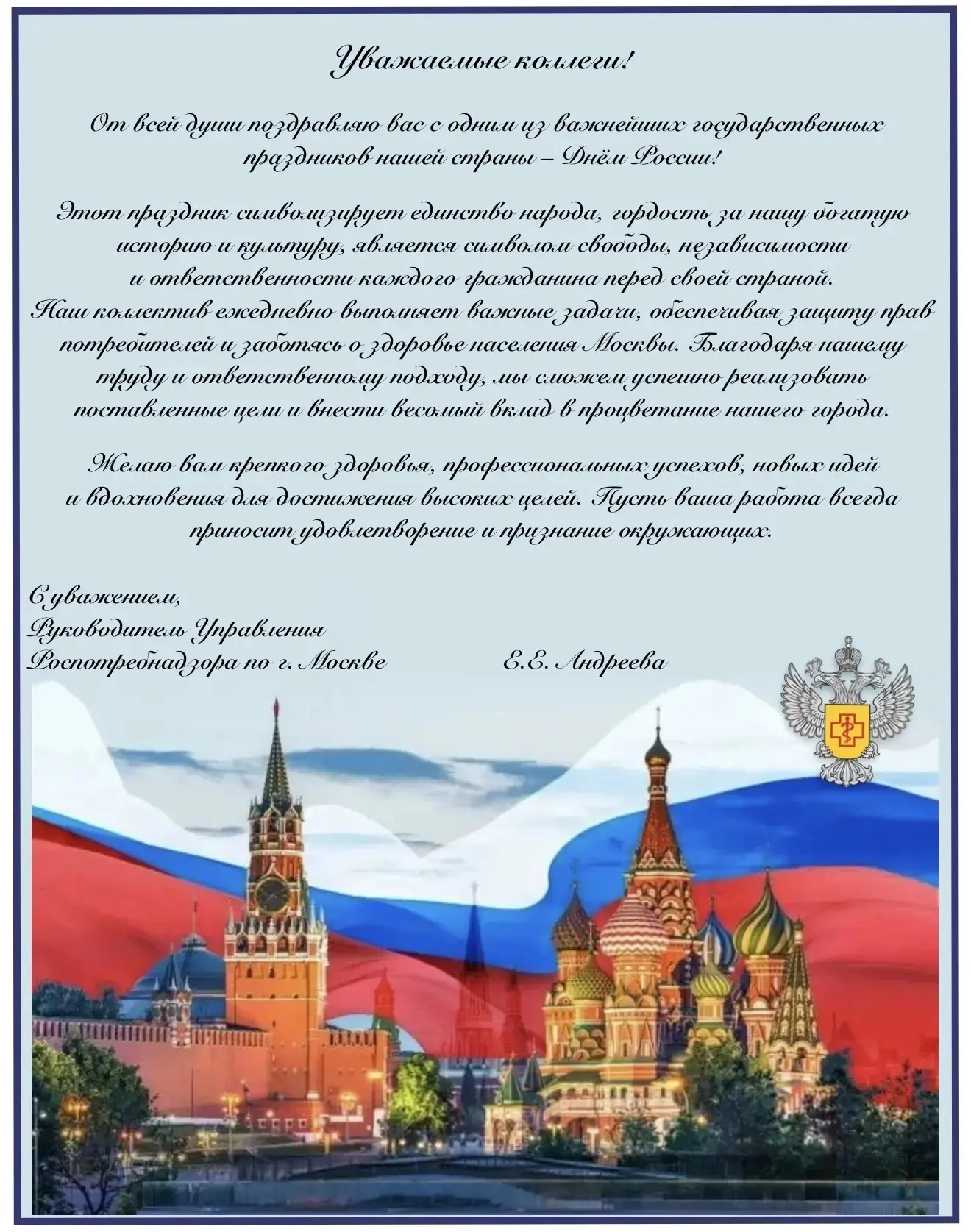 Уважаемые коллеги!

От всей души поздравляю вас с одним из важнейших государственных праздников нашей страны – Днём России!

Этот праздник символизирует единство народа, гордость за нашу богатую историю и культуру, является символом свободы, независимости и ответственности каждого гражданина перед своей страной.
Наш коллектив ежедневно выполняет важные задачи, обеспечивая защиту прав потребителей и заботясь о здоровье населения Москвы. Благодаря нашему труду и ответственному подходу, мы сможем успешно реализовать поставленные цели и внести весомый вклад в процветание нашего города.

Желаю вам крепкого здоровья, профессиональных успехов, новых идей и вдохновения для достижения высоких целей. Пусть ваша работа всегда приносит удовлетворение и признание окружающих.

С уважением,
Руководитель Управления
Роспотребнадзора по г. Москве Е.Е. Андреева